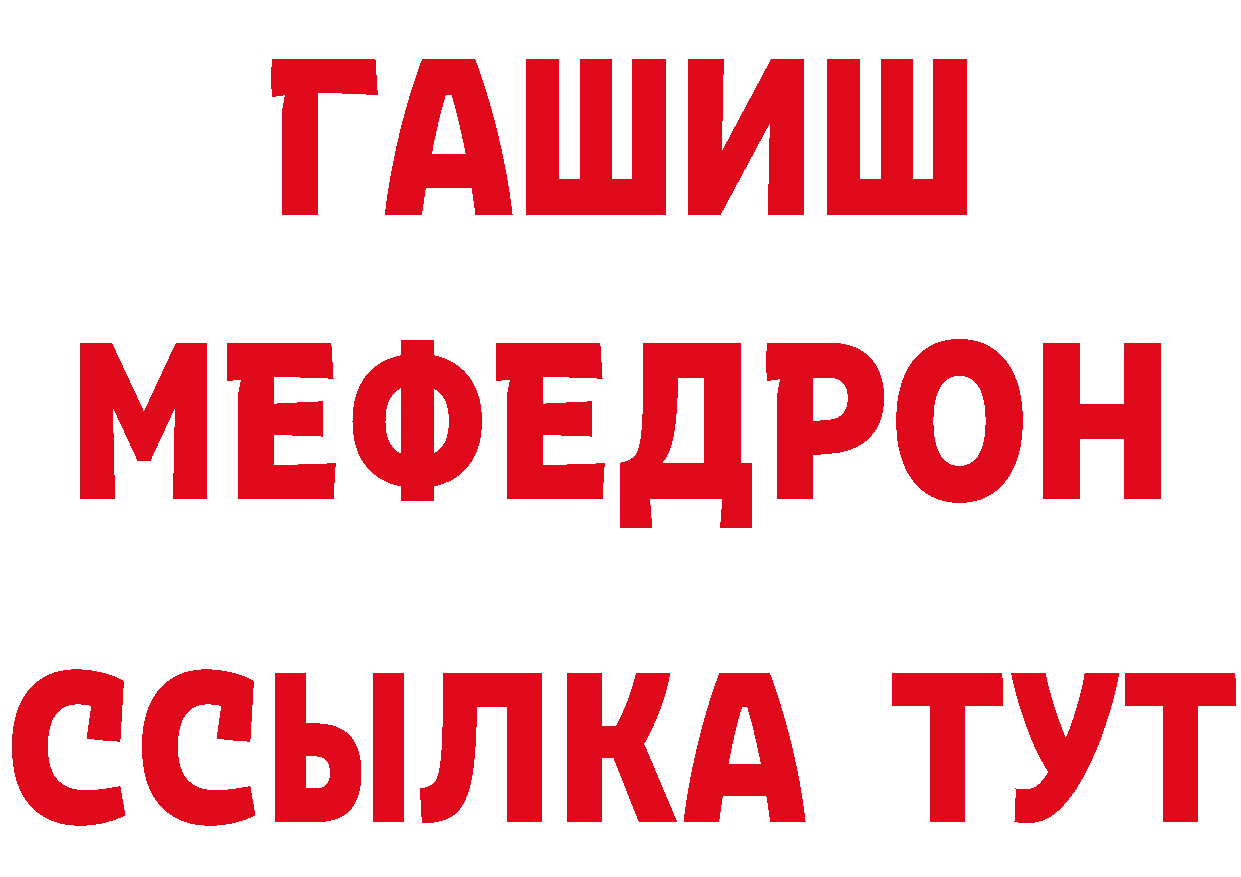 ГАШИШ
МЕФЕДРОН
ССЫЛКА ТУТ